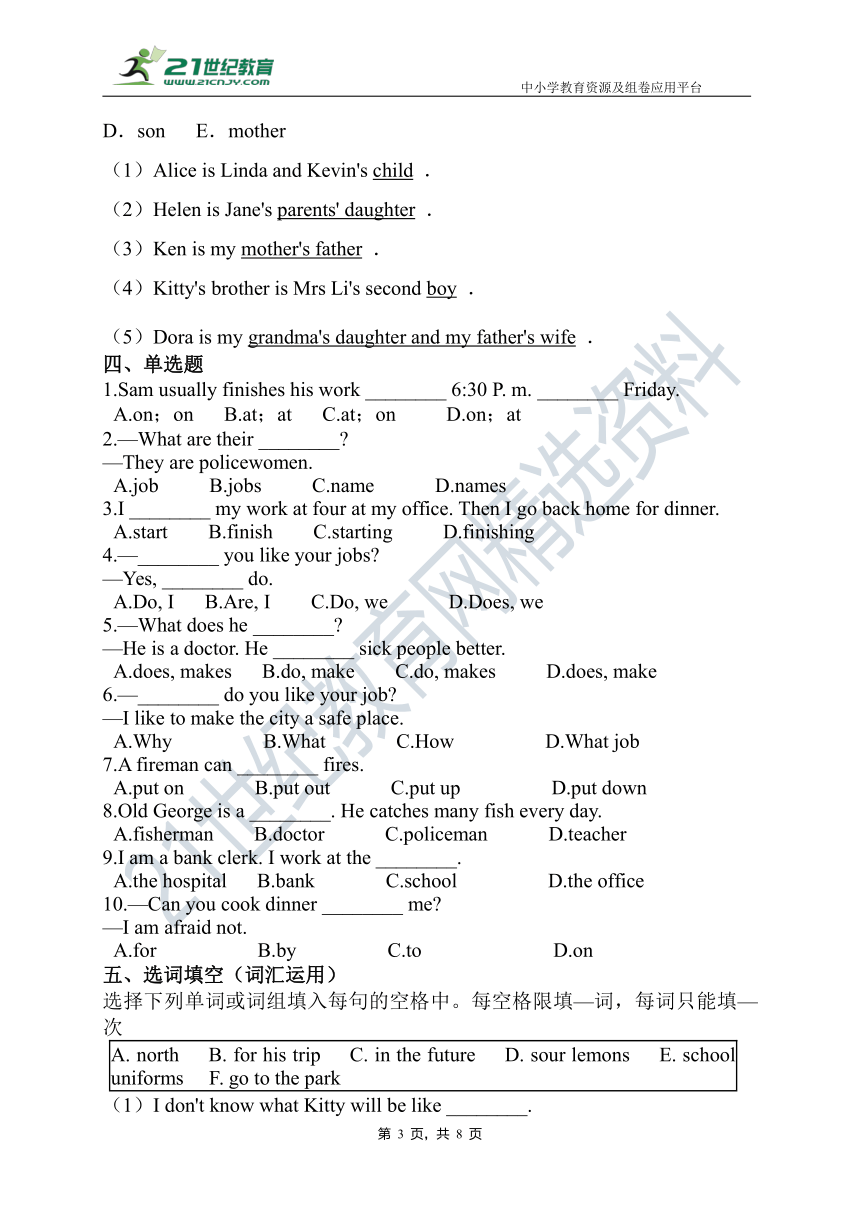 21世纪教育
www.21cnjy.com
中小学教育资源及组卷应用平台

D．son　E．mother

（1）Alice is Linda and Kevin's child ．

（2）Helen is Jane's parents' daughter ．

（3）Ken is my mother's father ．

（4）Kitty's brother is Mrs Li's second boy ．

（5）Dora is my grandma's daughter and my father's wife ．

四、单选题

1.Sam usually finishes his work ________ 6:30 P. m. ________ Friday.
A.on；on　B.at；at　C.at；on　D.on；at

2.—What are their ________?
—They are policewomen.
A.job　B.jobs　C.name　D.names

3.I ________ my work at four at my office. Then I go back home for dinner.
A.start　B.finish　C.starting　D.finishing

4.—________ you like your jobs?
—Yes, ________ do.
A.Do, I　B.Are, I　C.Do, we　D.Does, we

5.—What does he ________?
—He is a doctor. He ________ sick people better.
A.does, makes　B.do, make　C.do, makes　D.does, make

6.—________ do you like your job?
—I like to make the city a safe place.
A.Why　B.What　C.How　D.What job

7.A fireman can ________ fires.
A.put on　B.put out　C.put up　D.put down

8.Old George is a ________. He catches many fish every day.
A.fisherman　B.doctor　C.policeman　D.teacher

9.I am a bank clerk. I work at the ________.
A.the hospital　B.bank　C.school　D.the office

10.—Can you cook dinner ________ me?
—I am afraid not.
A.for　B.by　C.to　D.on

五、选词填空（词汇运用）

选择下列单词或词组填入每句的空格中。每空格限填—词，每词只能填—次

A. north　B. for his trip　C. in the future　D. sour lemons　E. school uniforms　F. go to the park

（1）I don't know what Kitty will be like ________.

第 3 页，共 8 页

21世纪教育网精选资料